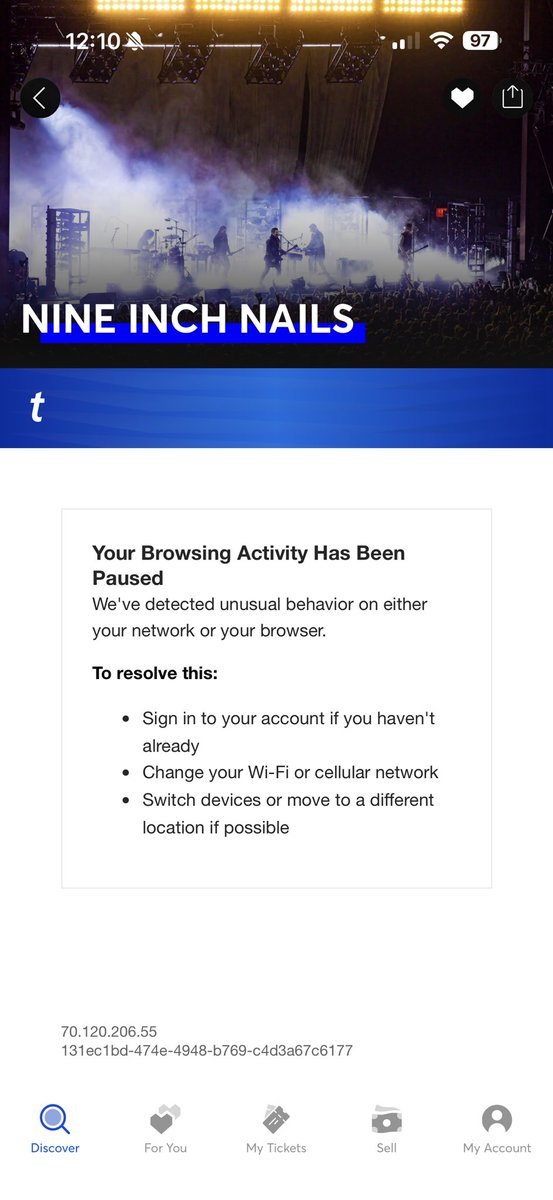 12:10 97

NINE INCH NAILS

t

Your Browsing Activity Has Been Paused
We've detected unusual behavior on either your network or your browser.

To resolve this:

- Sign in to your account if you haven't already
- Change your Wi-Fi or cellular network
- Switch devices or move to a different location if possible

70.120.206.55
131ec1bd-474e-4948-b769-c4d3a67c6177

Discover For You My Tickets Sell My Account